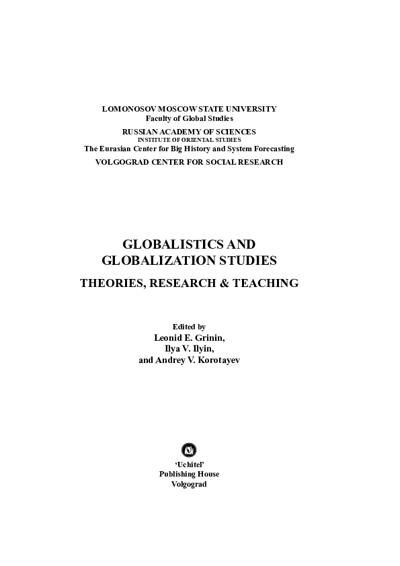 LOMONOSOV MOSCOW STATE UNIVERSITY
Faculty of Global Studies

RUSSIAN ACADEMY OF SCIENCES
INSTITUTE OF ORIENTAL STUDIES
The Eurasian Center for Big History and System Forecasting

VOLGOGRAD CENTER FOR SOCIAL RESEARCH

GLOBALISTICS AND GLOBALIZATION STUDIES

THEORIES, RESEARCH & TEACHING

Edited by
Leonid E. Grinin,
Ilya V. Ilyin,
and Andrey V. Korotayev

'Uchitel'
Publishing House
Volgograd